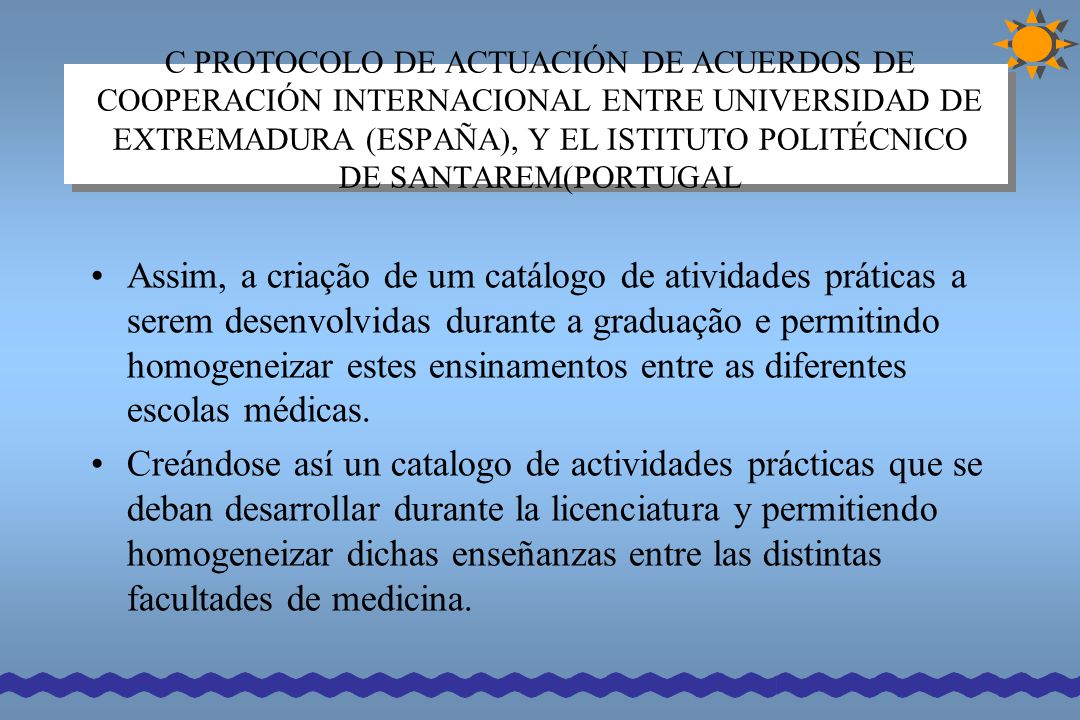 C PROTOCOLO DE ACTUACIÓN DE ACUERDOS DE COOPERACIÓN INTERNACIONAL ENTRE UNIVERSIDAD DE EXTREMADURA (ESPAÑA), Y EL ISTITUTO POLITÉCNICO DE SANTAREM(PORTUGAL

• Assim, a criação de um catálogo de atividades práticas a serem desenvolvidas durante a graduação e permitindo homogeneizar estes ensinamentos entre as diferentes escolas médicas.

• Creándose así un catalogo de actividades prácticas que se deban desarrollar durante la licenciatura y permitiendo homogeneizar dichas enseñanzas entre las distintas facultades de medicina.